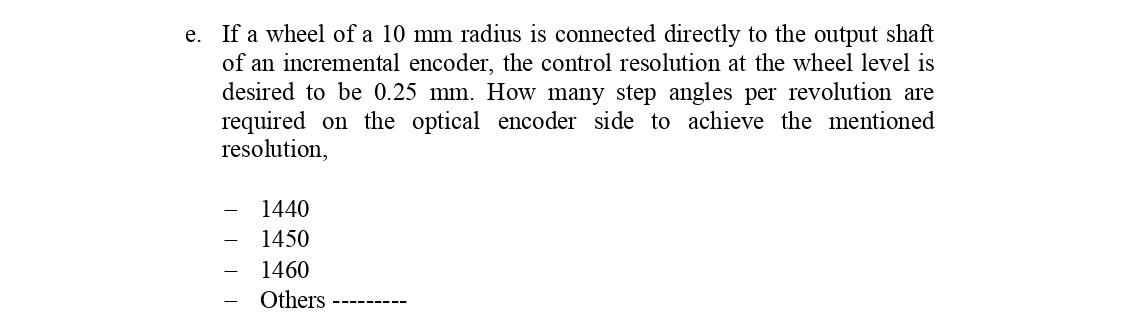 e. If a wheel of a 10 mm radius is connected directly to the output shaft of an incremental encoder, the control resolution at the wheel level is desired to be 0.25 mm. How many step angles per revolution are required on the optical encoder side to achieve the mentioned resolution,

– 1440
– 1450
– 1460
– Others ---------